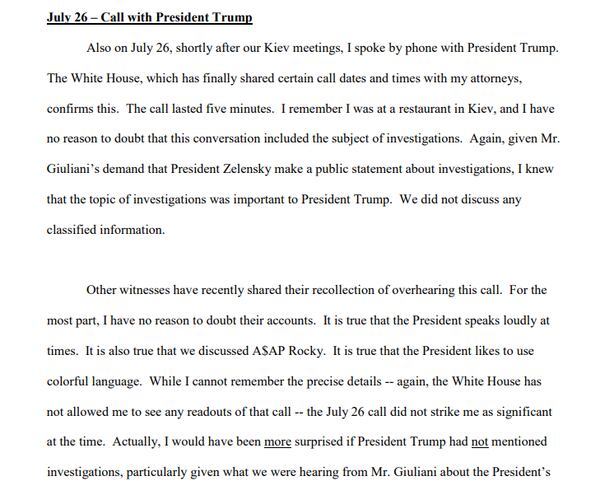 July 26 – Call with President Trump

Also on July 26, shortly after our Kiev meetings, I spoke by phone with President Trump. The White House, which has finally shared certain call dates and times with my attorneys, confirms this. The call lasted five minutes. I remember I was at a restaurant in Kiev, and I have no reason to doubt that this conversation included the subject of investigations. Again, given Mr. Giuliani's demand that President Zelensky make a public statement about investigations, I knew that the topic of investigations was important to President Trump. We did not discuss any classified information.

Other witnesses have recently shared their recollection of overhearing this call. For the most part, I have no reason to doubt their accounts. It is true that the President speaks loudly at times. It is also true that we discussed A$AP Rocky. It is true that the President likes to use colorful language. While I cannot remember the precise details -- again, the White House has not allowed me to see any readouts of that call -- the July 26 call did not strike me as significant at the time. Actually, I would have been more surprised if President Trump had not mentioned investigations, particularly given what we were hearing from Mr. Giuliani about the President's